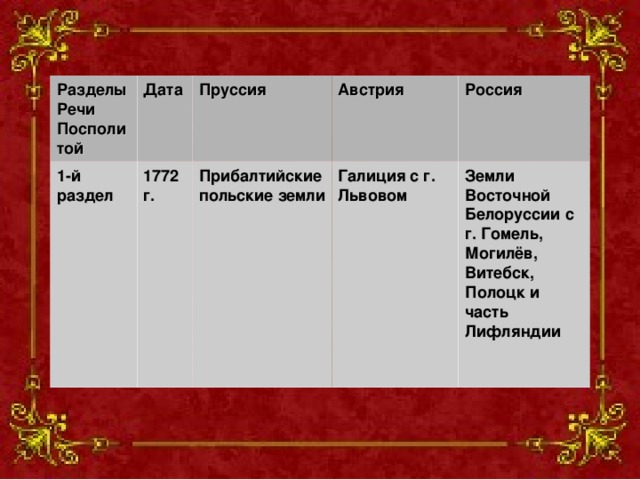 | Разделы Речи Посполитой | Дата | Пруссия | Австрия | Россия |
|---|---|---|---|---|
| 1-й раздел | 1772 г. | Прибалтийские польские земли | Галиция с г. Львовом | Земли Восточной Белоруссии с г. Гомель, Могилёв, Витебск, Полоцк и часть Лифляндии |